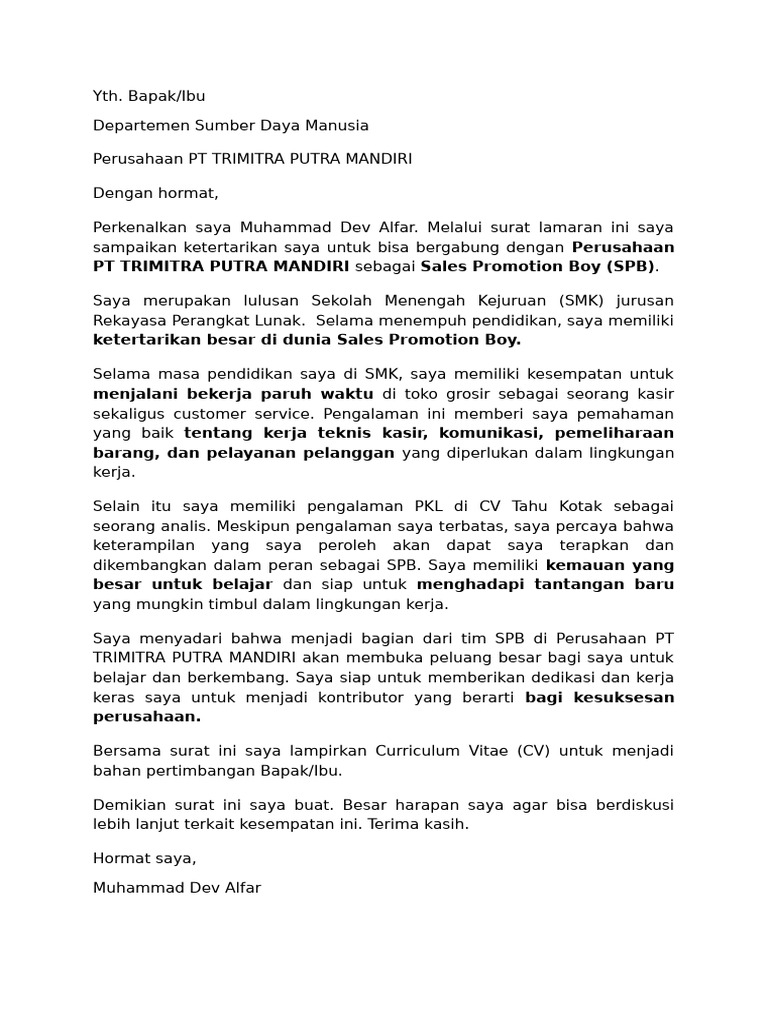 Yth. Bapak/Ibu

Departemen Sumber Daya Manusia

Perusahaan PT TRIMITRA PUTRA MANDIRI

Dengan hormat,

Perkenalkan saya Muhammad Dev Alfar. Melalui surat lamaran ini saya sampaikan ketertarikan saya untuk bisa bergabung dengan Perusahaan PT TRIMITRA PUTRA MANDIRI sebagai Sales Promotion Boy (SPB).

Saya merupakan lulusan Sekolah Menengah Kejuruan (SMK) jurusan Rekayasa Perangkat Lunak. Selama menempuh pendidikan, saya memiliki ketertarikan besar di dunia Sales Promotion Boy.

Selama masa pendidikan saya di SMK, saya memiliki kesempatan untuk menjalani bekerja paruh waktu di toko grosir sebagai seorang kasir sekaligus customer service. Pengalaman ini memberi saya pemahaman yang baik tentang kerja teknis kasir, komunikasi, pemeliharaan barang, dan pelayanan pelanggan yang diperlukan dalam lingkungan kerja.

Selain itu saya memiliki pengalaman PKL di CV Tahu Kotak sebagai seorang analis. Meskipun pengalaman saya terbatas, saya percaya bahwa keterampilan yang saya peroleh akan dapat saya terapkan dan dikembangkan dalam peran sebagai SPB. Saya memiliki kemauan yang besar untuk belajar dan siap untuk menghadapi tantangan baru yang mungkin timbul dalam lingkungan kerja.

Saya menyadari bahwa menjadi bagian dari tim SPB di Perusahaan PT TRIMITRA PUTRA MANDIRI akan membuka peluang besar bagi saya untuk belajar dan berkembang. Saya siap untuk memberikan dedikasi dan kerja keras saya untuk menjadi kontributor yang berarti bagi kesuksesan perusahaan.

Bersama surat ini saya lampirkan Curriculum Vitae (CV) untuk menjadi bahan pertimbangan Bapak/Ibu.

Demikian surat ini saya buat. Besar harapan saya agar bisa berdiskusi lebih lanjut terkait kesempatan ini. Terima kasih.

Hormat saya,

Muhammad Dev Alfar